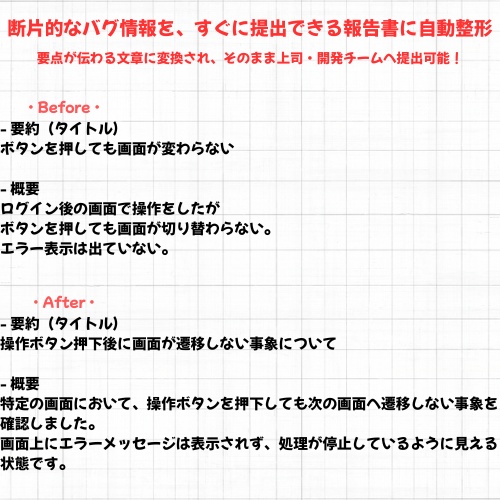 断片的なバグ情報を、すぐに提出できる報告書に自動整形
要点が伝わる文章に変換され、そのまま上司・開発チームへ提出可能！

・Before・
- 要約（タイトル）
ボタンを押しても画面が変わらない

- 概要
ログイン後の画面で操作をしたが
ボタンを押しても画面が切り替わらない。
エラー表示は出ていない。

・After・
- 要約（タイトル）
操作ボタン押下後に画面が遷移しない事象について

- 概要
特定の画面において、操作ボタンを押下しても次の画面へ遷移しない事象を確認しました。
画面上にエラーメッセージは表示されず、処理が停止しているように見える状態です。